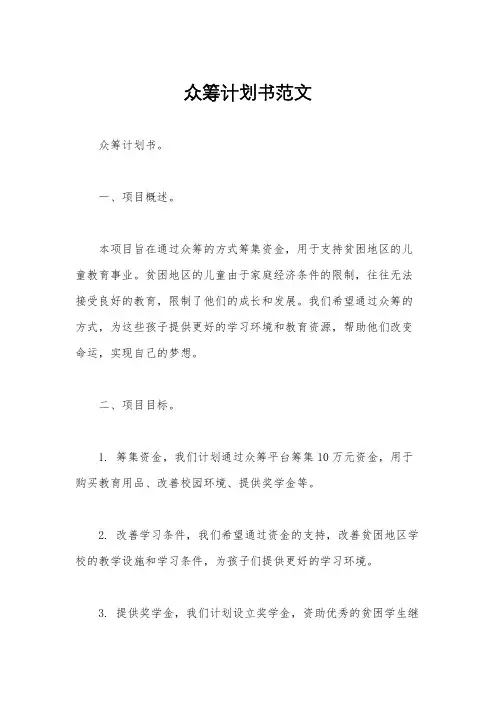 众筹计划书范文

众筹计划书。

一、项目概述。

本项目旨在通过众筹的方式筹集资金，用于支持贫困地区的儿童教育事业。贫困地区的儿童由于家庭经济条件的限制，往往无法接受良好的教育，限制了他们的成长和发展。我们希望通过众筹的方式，为这些孩子提供更好的学习环境和教育资源，帮助他们改变命运，实现自己的梦想。

二、项目目标。

1. 筹集资金，我们计划通过众筹平台筹集10万元资金，用于购买教育用品、改善校园环境、提供奖学金等。

2. 改善学习条件，我们希望通过资金的支持，改善贫困地区学校的教学设施和学习条件，为孩子们提供更好的学习环境。

3. 提供奖学金，我们计划设立奖学金，资助优秀的贫困学生继